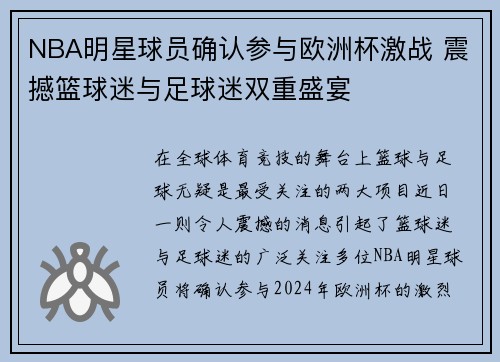 NBA明星球员确认参与欧洲杯激战 震撼篮球迷与足球迷双重盛宴

在全球体育竞技的舞台上篮球与足球无疑是最受关注的两大项目近日一则令人震撼的消息引起了篮球迷与足球迷的广泛关注多位NBA明星球员将确认参与2024年欧洲杯的激烈